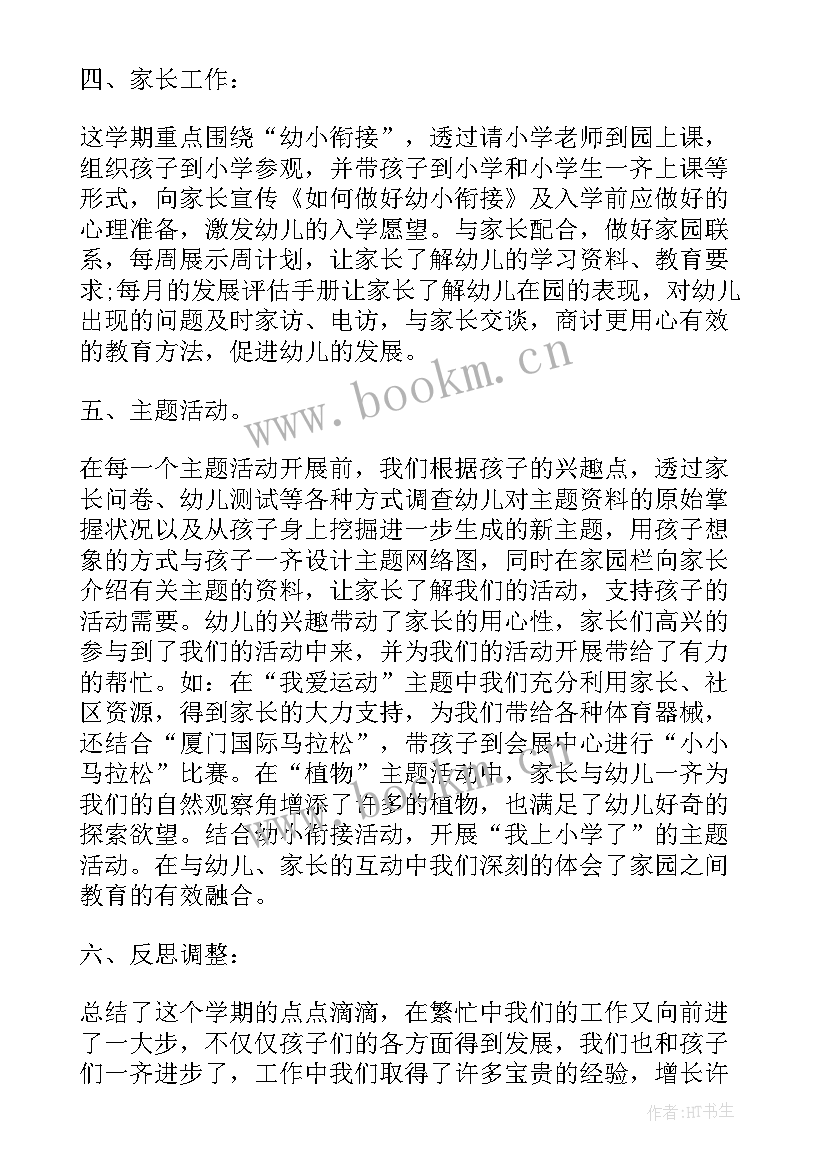 四、家长工作：

这学期重点围绕“幼小衔接”，透过请小学老师到园上课，组织孩子到小学参观，并带孩子到小学和小学生一齐上课等形式，向家长宣传《如何做好幼小衔接》及入学前应做好的心理准备，激发幼儿的入学愿望。与家长配合，做好家园联系，每周展示周计划，让家长了解幼儿的学习资料、教育要求;每月的发展评估手册让家长了解幼儿在园的表现，对幼儿出现的问题及时家访、电访，与家长交谈，商讨更用心有效的教育方法，促进幼儿的发展。

www.bookm.cn

五、主题活动。

在每一个主题活动开展前，我们根据孩子的兴趣点，透过家长问卷、幼儿测试等各种方式调查幼儿对主题资料的原始掌握状况以及从孩子身上挖掘进一步生成的新主题，用孩子想象的方式与孩子一齐设计主题网络图，同时在家园栏向家长介绍有关主题的资料，让家长了解我们的活动，支持孩子的活动需要。幼儿的兴趣带动了家长的用心性，家长们高兴的参与到了我们的活动中来，并为我们的活动开展带给了有力的帮忙。如：在“我爱运动”主题中我们充分利用家长、社区资源，得到家长的大力支持，为我们带给各种体育器械，还结合“厦门国际马拉松”，带孩子到会展中心进行“小小马拉松”比赛。在“植物”主题活动中，家长与幼儿一齐为我们的自然观察角增添了许多的植物，也满足了幼儿好奇的探索欲望。结合幼小衔接活动，开展“我上小学了”的主题活动。在与幼儿、家长的互动中我们深刻的体会了家园之间教育的有效融合。

六、反思调整：

总结了这个学期的点点滴滴，在繁忙中我们的工作又向前进了一大步，不仅仅孩子们的各方面得到发展，我们也和孩子们一齐进步了，工作中我们取得了许多宝贵的经验，增长许

作者：HT书生